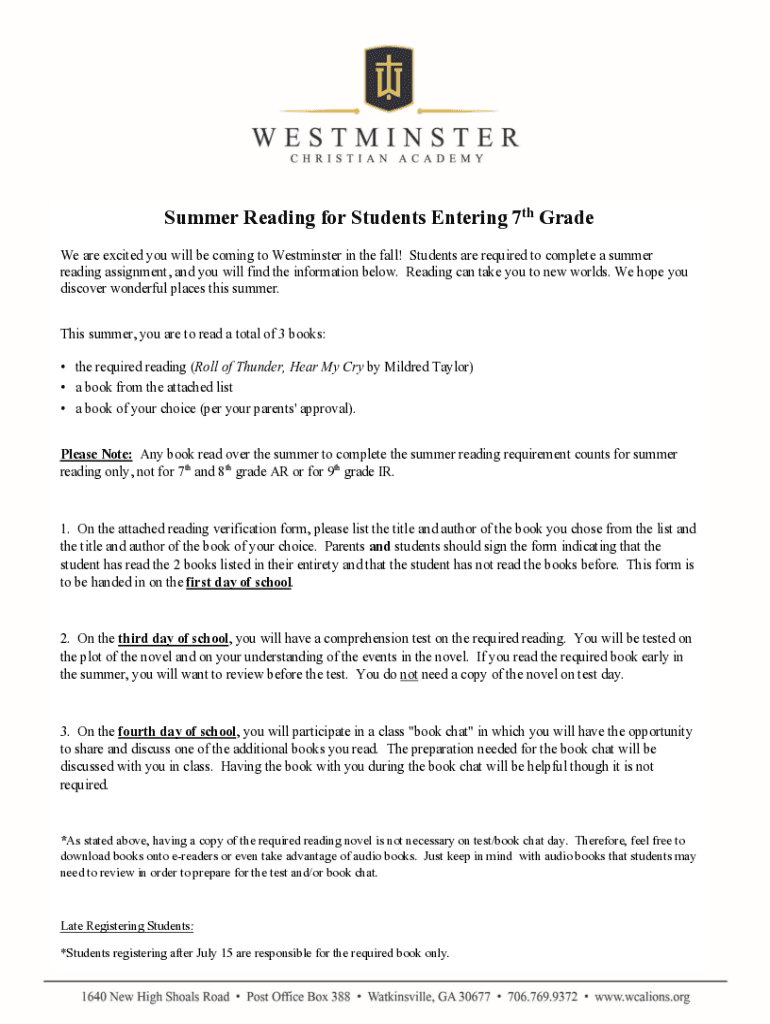 WESTMINSTER
CHRISTIAN ACADEMY

Summer Reading for Students Entering 7$^{th}$ Grade

We are excited you will be coming to Westminster in the fall! Students are required to complete a summer reading assignment, and you will find the information below. Reading can take you to new worlds. We hope you discover wonderful places this summer.

This summer, you are to read a total of 3 books:

• the required reading (Roll of Thunder, Hear My Cry by Mildred Taylor)
• a book from the attached list
• a book of your choice (per your parents' approval).

Please Note: Any book read over the summer to complete the summer reading requirement counts for summer reading only, not for 7$^{th}$ and 8$^{th}$ grade AR or for 9$^{th}$ grade IR.

1. On the attached reading verification form, please list the title and author of the book you chose from the list and the title and author of the book of your choice. Parents and students should sign the form indicating that the student has read the 2 books listed in their entirety and that the student has not read the books before. This form is to be handed in on the first day of school.

2. On the third day of school, you will have a comprehension test on the required reading. You will be tested on the plot of the novel and on your understanding of the events in the novel. If you read the required book early in the summer, you will want to review before the test. You do not need a copy of the novel on test day.

3. On the fourth day of school, you will participate in a class "book chat" in which you will have the opportunity to share and discuss one of the additional books you read. The preparation needed for the book chat will be discussed with you in class. Having the book with you during the book chat will be helpful though it is not required.

*As stated above, having a copy of the required reading novel is not necessary on test/book chat day. Therefore, feel free to download books onto e-readers or even take advantage of audio books. Just keep in mind with audio books that students may need to review in order to prepare for the test and/or book chat.

Late Registering Students:

*Students registering after July 15 are responsible for the required book only.

1640 New High Shoals Road • Post Office Box 388 • Watkinsville, GA 30677 • 706.769.9372 • www.wcalions.org